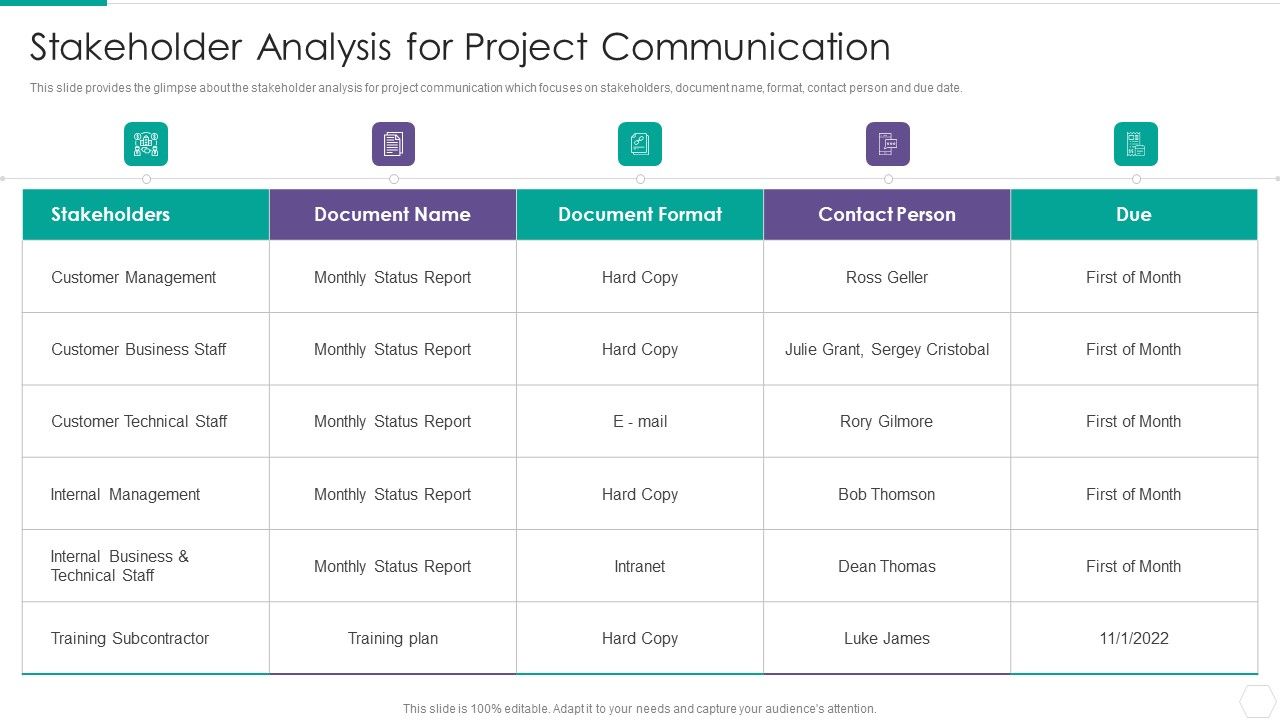 Stakeholder Analysis for Project Communication

This slide provides the glimpse about the stakeholder analysis for project communication which focuses on stakeholders, document name, format, contact person and due date.

| Stakeholders | Document Name | Document Format | Contact Person | Due |
|---|---|---|---|---|
| Customer Management | Monthly Status Report | Hard Copy | Ross Geller | First of Month |
| Customer Business Staff | Monthly Status Report | Hard Copy | Julie Grant, Sergey Cristobal | First of Month |
| Customer Technical Staff | Monthly Status Report | E - mail | Rory Gilmore | First of Month |
| Internal Management | Monthly Status Report | Hard Copy | Bob Thomson | First of Month |
| Internal Business & Technical Staff | Monthly Status Report | Intranet | Dean Thomas | First of Month |
| Training Subcontractor | Training plan | Hard Copy | Luke James | 11/1/2022 |

This slide is 100% editable. Adapt it to your needs and capture your audience's attention.